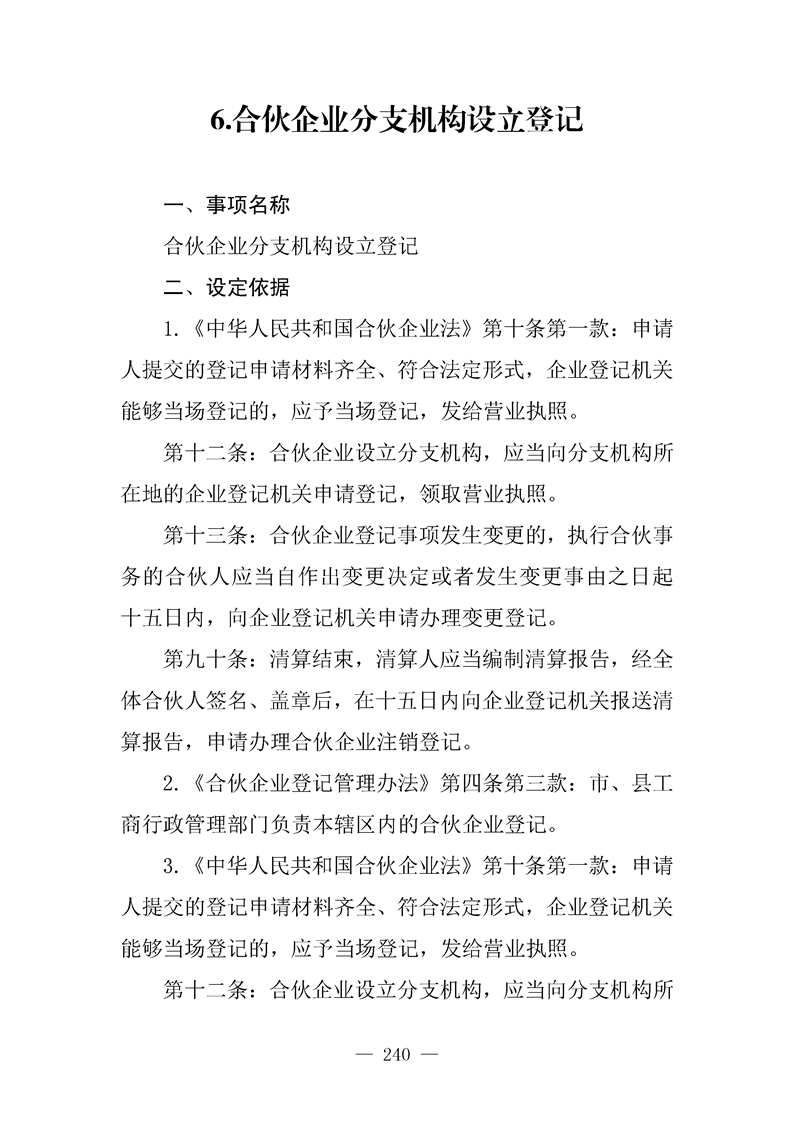 6.合伙企业分支机构设立登记

一、事项名称

合伙企业分支机构设立登记

二、设定依据

1.《中华人民共和国合伙企业法》第十条第一款：申请人提交的登记申请材料齐全、符合法定形式，企业登记机关能够当场登记的，应予当场登记，发给营业执照。

第十二条：合伙企业设立分支机构，应当向分支机构所在地的企业登记机关申请登记，领取营业执照。

第十三条：合伙企业登记事项发生变更的，执行合伙事务的合伙人应当自作出变更决定或者发生变更事由之日起十五日内，向企业登记机关申请办理变更登记。

第九十条：清算结束，清算人应当编制清算报告，经全体合伙人签名、盖章后，在十五日内向企业登记机关报送清算报告，申请办理合伙企业注销登记。

2.《合伙企业登记管理办法》第四条第三款：市、县工商行政管理部门负责本辖区内的合伙企业登记。

3.《中华人民共和国合伙企业法》第十条第一款：申请人提交的登记申请材料齐全、符合法定形式，企业登记机关能够当场登记的，应予当场登记，发给营业执照。

第十二条：合伙企业设立分支机构，应当向分支机构所

— 240 —